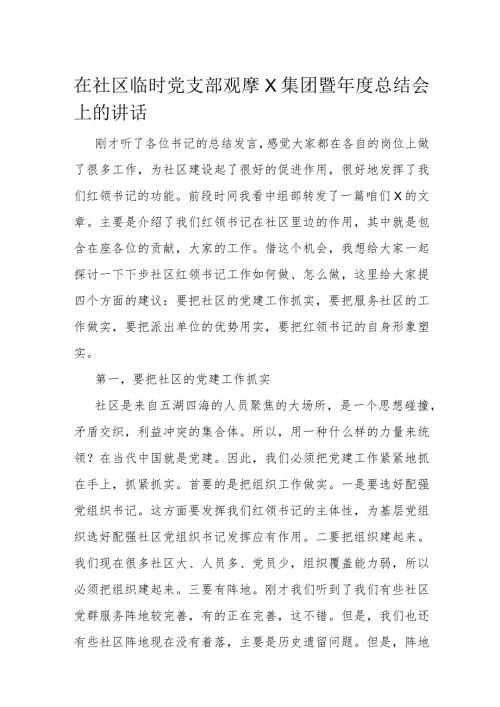 在社区临时党支部观摩X集团暨年度总结会上的讲话

刚才听了各位书记的总结发言，感觉大家都在各自的岗位上做了很多工作，为社区建设起了很好的促进作用，很好地发挥了我们红领书记的功能。前段时间我看中组部转发了一篇咱们X的文章。主要是介绍了我们红领书记在社区里边的作用，其中就是包含在座各位的贡献，大家的工作。借这个机会，我想给大家一起探讨一下下步社区红领书记工作如何做、怎么做，这里给大家提四个方面的建议：要把社区的党建工作抓实，要把服务社区的工作做实，要把派出单位的优势用实，要把红领书记的自身形象塑实。

第一，要把社区的党建工作抓实

社区是来自五湖四海的人员聚焦的大场所，是一个思想碰撞，矛盾交织，利益冲突的集合体。所以，用一种什么样的力量来统领？在当代中国就是党建。因此，我们必须把党建工作紧紧地抓在手上，抓紧抓实。首要的是把组织工作做实。一是要选好配强党组织书记。这方面要发挥我们红领书记的主体性，为基层党组织选好配强社区党组织书记发挥应有作用。二要把组织建起来。我们现在很多社区大、人员多、党员少，组织覆盖能力弱，所以必须把组织建起来。三要有阵地。刚才我们听到了我们有些社区党群服务阵地较完善，有的正在完善，这不错。但是，我们也还有些社区阵地现在没有着落，主要是历史遗留问题。但是，阵地